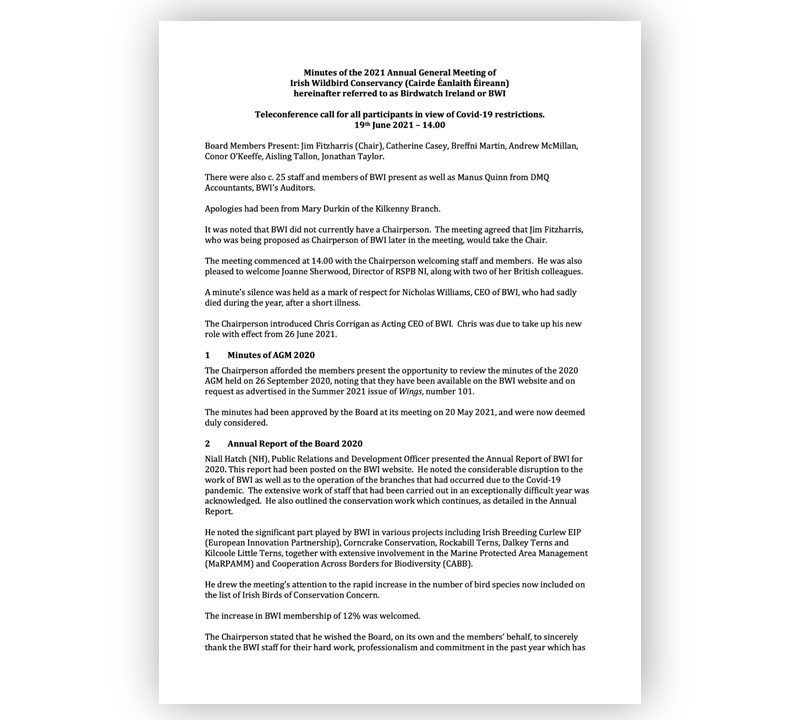 Minutes of the 2021 Annual General Meeting of
Irish Wildbird Conservancy (Cairde Éanlaith Éireann)
hereinafter referred to as Birdwatch Ireland or BWI

Teleconference call for all participants in view of Covid-19 restrictions.
19th June 2021 – 14.00

Board Members Present: Jim Fitzharris (Chair), Catherine Casey, Breffni Martin, Andrew McMillan, Conor O'Keeffe, Aisling Tallon, Jonathan Taylor.

There were also c. 25 staff and members of BWI present as well as Manus Quinn from DMQ Accountants, BWI's Auditors.

Apologies had been from Mary Durkin of the Kilkenny Branch.

It was noted that BWI did not currently have a Chairperson. The meeting agreed that Jim Fitzharris, who was being proposed as Chairperson of BWI later in the meeting, would take the Chair.

The meeting commenced at 14.00 with the Chairperson welcoming staff and members. He was also pleased to welcome Joanne Sherwood, Director of RSPB NI, along with two of her British colleagues.

A minute's silence was held as a mark of respect for Nicholas Williams, CEO of BWI, who had sadly died during the year, after a short illness.

The Chairperson introduced Chris Corrigan as Acting CEO of BWI. Chris was due to take up his new role with effect from 26 June 2021.

1 Minutes of AGM 2020

The Chairperson afforded the members present the opportunity to review the minutes of the 2020 AGM held on 26 September 2020, noting that they have been available on the BWI website and on request as advertised in the Summer 2021 issue of Wings, number 101.

The minutes had been approved by the Board at its meeting on 20 May 2021, and were now deemed duly considered.

2 Annual Report of the Board 2020

Niall Hatch (NH), Public Relations and Development Officer presented the Annual Report of BWI for 2020. This report had been posted on the BWI website. He noted the considerable disruption to the work of BWI as well as to the operation of the branches that had occurred due to the Covid-19 pandemic. The extensive work of staff that had been carried out in an exceptionally difficult year was acknowledged. He also outlined the conservation work which continues, as detailed in the Annual Report.

He noted the significant part played by BWI in various projects including Irish Breeding Curlew EIP (European Innovation Partnership), Corncrake Conservation, Rockabill Terns, Dalkey Terns and Kilcoole Little Terns, together with extensive involvement in the Marine Protected Area Management (MaRPAMM) and Cooperation Across Borders for Biodiversity (CABB).

He drew the meeting's attention to the rapid increase in the number of bird species now included on the list of Irish Birds of Conservation Concern.

The increase in BWI membership of 12% was welcomed.

The Chairperson stated that he wished the Board, on its own and the members' behalf, to sincerely thank the BWI staff for their hard work, professionalism and commitment in the past year which has